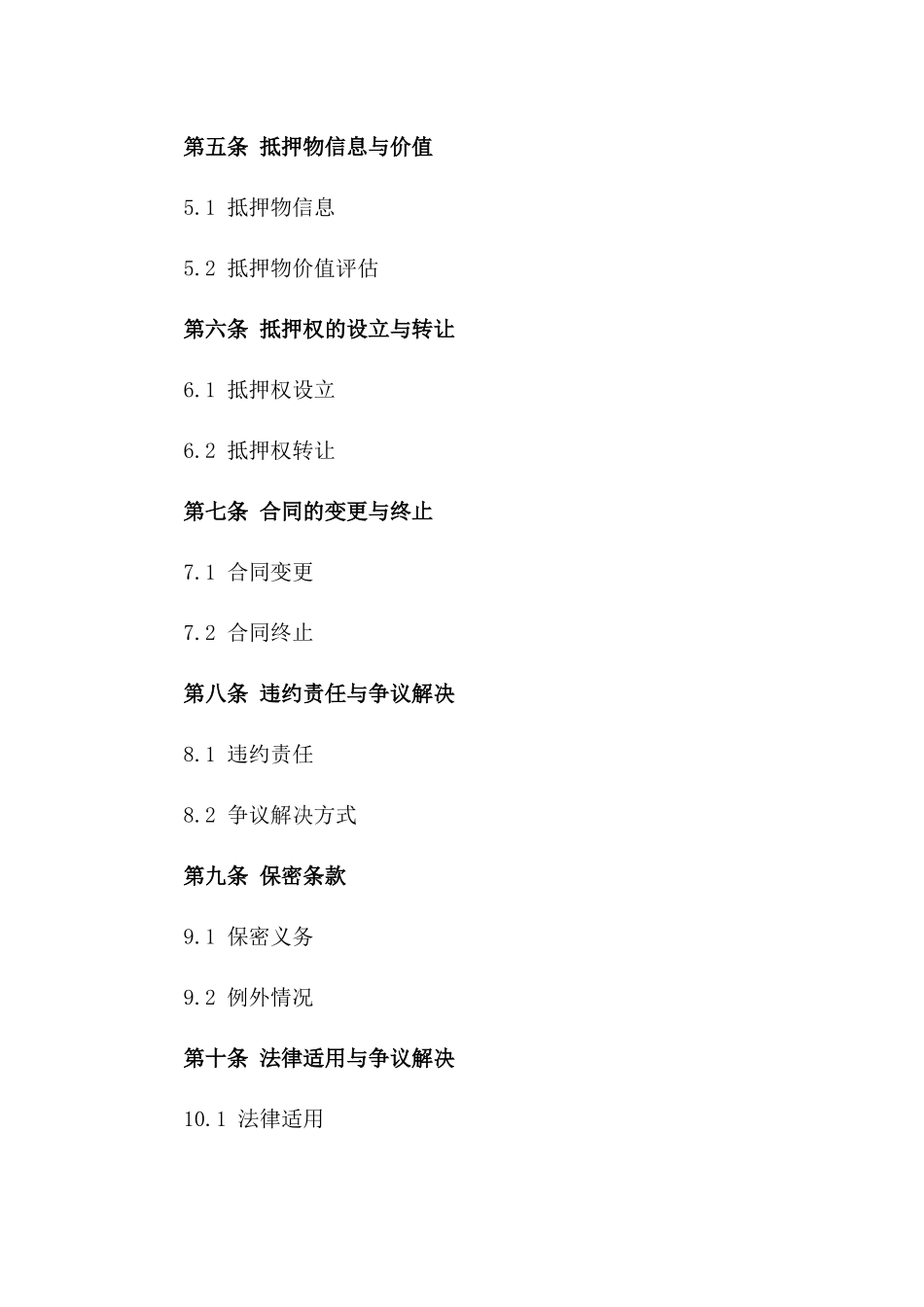 第五条 抵押物信息与价值

5.1 抵押物信息

5.2 抵押物价值评估

第六条 抵押权的设立与转让

6.1 抵押权设立

6.2 抵押权转让

第七条 合同的变更与终止

7.1 合同变更

7.2 合同终止

第八条 违约责任与争议解决

8.1 违约责任

8.2 争议解决方式

第九条 保密条款

9.1 保密义务

9.2 例外情况

第十条 法律适用与争议解决

10.1 法律适用